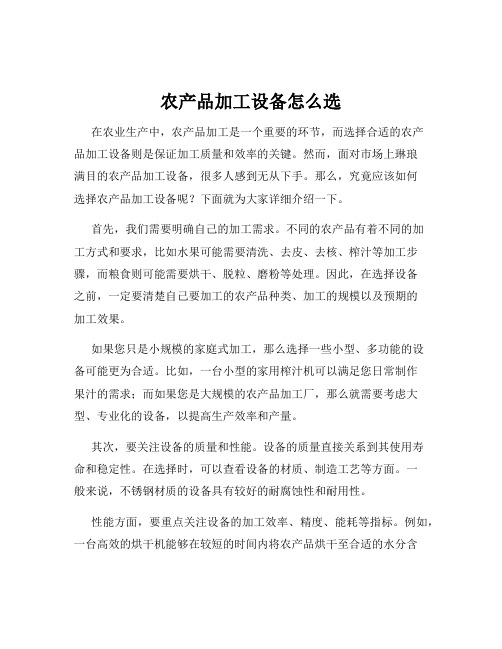 农产品加工设备怎么选

在农业生产中，农产品加工是一个重要的环节，而选择合适的农产品加工设备则是保证加工质量和效率的关键。然而，面对市场上琳琅满目的农产品加工设备，很多人感到无从下手。那么，究竟应该如何选择农产品加工设备呢？下面就为大家详细介绍一下。

首先，我们需要明确自己的加工需求。不同的农产品有着不同的加工方式和要求，比如水果可能需要清洗、去皮、去核、榨汁等加工步骤，而粮食则可能需要烘干、脱粒、磨粉等处理。因此，在选择设备之前，一定要清楚自己要加工的农产品种类、加工的规模以及预期的加工效果。

如果您只是小规模的家庭式加工，那么选择一些小型、多功能的设备可能更为合适。比如，一台小型的家用榨汁机可以满足您日常制作果汁的需求；而如果您是大规模的农产品加工厂，那么就需要考虑大型、专业化的设备，以提高生产效率和产量。

其次，要关注设备的质量和性能。设备的质量直接关系到其使用寿命和稳定性。在选择时，可以查看设备的材质、制造工艺等方面。一般来说，不锈钢材质的设备具有较好的耐腐蚀性和耐用性。

性能方面，要重点关注设备的加工效率、精度、能耗等指标。例如，一台高效的烘干机能够在较短的时间内将农产品烘干至合适的水分含